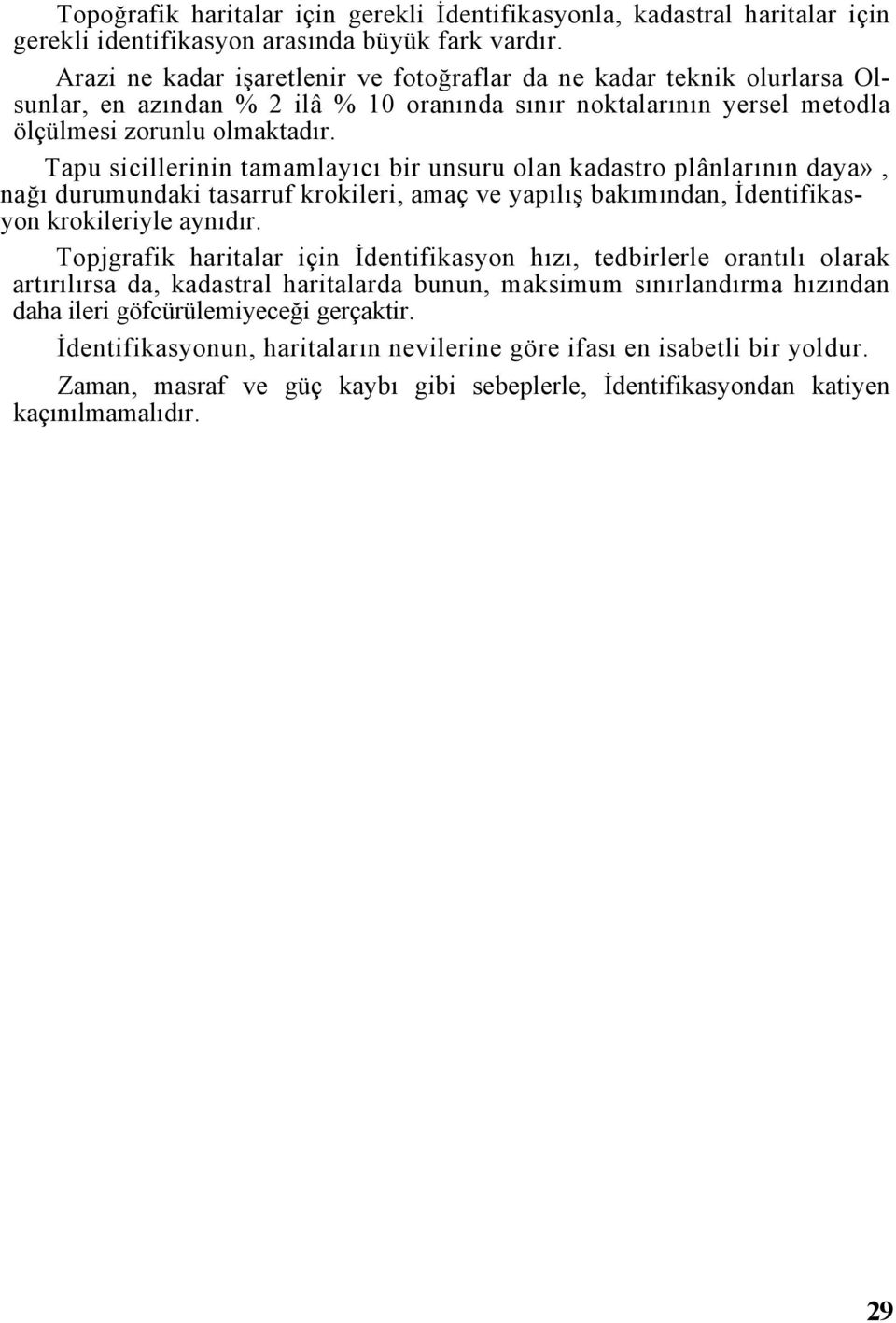 Topoğrafik haritalar için gerekli İdentifikasyonla, kadastral haritalar için gerekli identifikasyon arasında büyük fark vardır.

Arazi ne kadar işaretlenir ve fotoğraflar da ne kadar teknik olurlarsa Olsunlar, en azından % 2 ilâ % 10 oranında sınır noktalarının yersel metodla ölçülmesi zorunlu olmaktadır.

Tapu sicillerinin tamamlayıcı bir unsuru olan kadastro plânlarının daya», nağı durumundaki tasarruf krokileri, amaç ve yapılış bakımından, İdentifikasyon krokileriyle aynıdır.

Topjgrafik haritalar için İdentifikasyon hızı, tedbirlerle orantılı olarak artırılırsa da, kadastral haritalarda bunun, maksimum sınırlandırma hızından daha ileri göfcürülemiyeceği gerçaktir.

İdentifikasyonun, haritaların nevilerine göre ifası en isabetli bir yoldur.

Zaman, masraf ve güç kaybı gibi sebeplerle, İdentifikasyondan katiyen kaçınılmamalıdır.

29